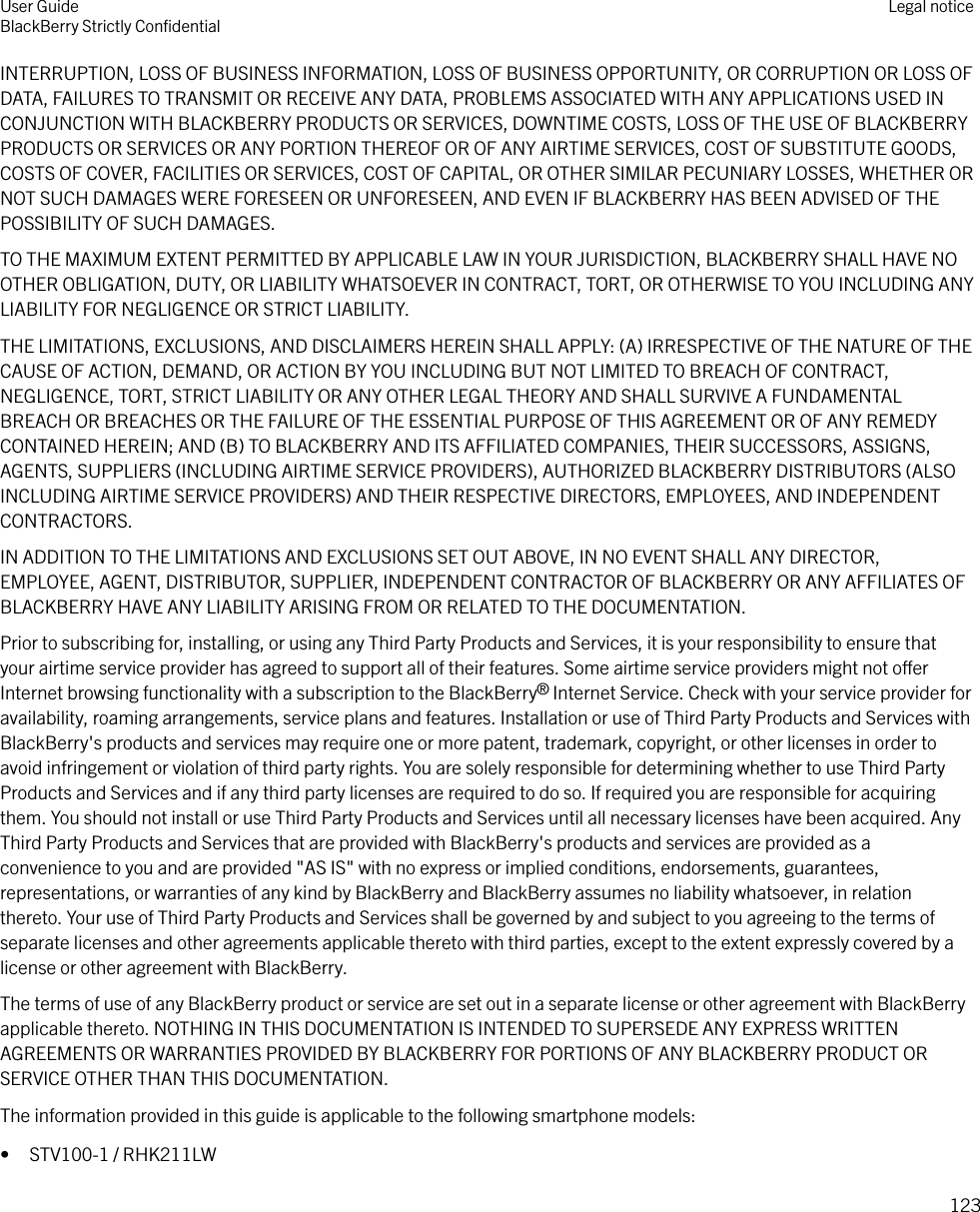 User Guide
BlackBerry Strictly Confidential

Legal notice

INTERRUPTION, LOSS OF BUSINESS INFORMATION, LOSS OF BUSINESS OPPORTUNITY, OR CORRUPTION OR LOSS OF DATA, FAILURES TO TRANSMIT OR RECEIVE ANY DATA, PROBLEMS ASSOCIATED WITH ANY APPLICATIONS USED IN CONJUNCTION WITH BLACKBERRY PRODUCTS OR SERVICES, DOWNTIME COSTS, LOSS OF THE USE OF BLACKBERRY PRODUCTS OR SERVICES OR ANY PORTION THEREOF OR OF ANY AIRTIME SERVICES, COST OF SUBSTITUTE GOODS, COSTS OF COVER, FACILITIES OR SERVICES, COST OF CAPITAL, OR OTHER SIMILAR PECUNIARY LOSSES, WHETHER OR NOT SUCH DAMAGES WERE FORESEEN OR UNFORESEEN, AND EVEN IF BLACKBERRY HAS BEEN ADVISED OF THE POSSIBILITY OF SUCH DAMAGES.

TO THE MAXIMUM EXTENT PERMITTED BY APPLICABLE LAW IN YOUR JURISDICTION, BLACKBERRY SHALL HAVE NO OTHER OBLIGATION, DUTY, OR LIABILITY WHATSOEVER IN CONTRACT, TORT, OR OTHERWISE TO YOU INCLUDING ANY LIABILITY FOR NEGLIGENCE OR STRICT LIABILITY.

THE LIMITATIONS, EXCLUSIONS, AND DISCLAIMERS HEREIN SHALL APPLY: (A) IRRESPECTIVE OF THE NATURE OF THE CAUSE OF ACTION, DEMAND, OR ACTION BY YOU INCLUDING BUT NOT LIMITED TO BREACH OF CONTRACT, NEGLIGENCE, TORT, STRICT LIABILITY OR ANY OTHER LEGAL THEORY AND SHALL SURVIVE A FUNDAMENTAL BREACH OR BREACHES OR THE FAILURE OF THE ESSENTIAL PURPOSE OF THIS AGREEMENT OR OF ANY REMEDY CONTAINED HEREIN; AND (B) TO BLACKBERRY AND ITS AFFILIATED COMPANIES, THEIR SUCCESSORS, ASSIGNS, AGENTS, SUPPLIERS (INCLUDING AIRTIME SERVICE PROVIDERS), AUTHORIZED BLACKBERRY DISTRIBUTORS (ALSO INCLUDING AIRTIME SERVICE PROVIDERS) AND THEIR RESPECTIVE DIRECTORS, EMPLOYEES, AND INDEPENDENT CONTRACTORS.

IN ADDITION TO THE LIMITATIONS AND EXCLUSIONS SET OUT ABOVE, IN NO EVENT SHALL ANY DIRECTOR, EMPLOYEE, AGENT, DISTRIBUTOR, SUPPLIER, INDEPENDENT CONTRACTOR OF BLACKBERRY OR ANY AFFILIATES OF BLACKBERRY HAVE ANY LIABILITY ARISING FROM OR RELATED TO THE DOCUMENTATION.

Prior to subscribing for, installing, or using any Third Party Products and Services, it is your responsibility to ensure that your airtime service provider has agreed to support all of their features. Some airtime service providers might not offer Internet browsing functionality with a subscription to the BlackBerry® Internet Service. Check with your service provider for availability, roaming arrangements, service plans and features. Installation or use of Third Party Products and Services with BlackBerry's products and services may require one or more patent, trademark, copyright, or other licenses in order to avoid infringement or violation of third party rights. You are solely responsible for determining whether to use Third Party Products and Services and if any third party licenses are required to do so. If required you are responsible for acquiring them. You should not install or use Third Party Products and Services until all necessary licenses have been acquired. Any Third Party Products and Services that are provided with BlackBerry's products and services are provided as a convenience to you and are provided "AS IS" with no express or implied conditions, endorsements, guarantees, representations, or warranties of any kind by BlackBerry and BlackBerry assumes no liability whatsoever, in relation thereto. Your use of Third Party Products and Services shall be governed by and subject to you agreeing to the terms of separate licenses and other agreements applicable thereto with third parties, except to the extent expressly covered by a license or other agreement with BlackBerry.

The terms of use of any BlackBerry product or service are set out in a separate license or other agreement with BlackBerry applicable thereto. NOTHING IN THIS DOCUMENTATION IS INTENDED TO SUPERSEDE ANY EXPRESS WRITTEN AGREEMENTS OR WARRANTIES PROVIDED BY BLACKBERRY FOR PORTIONS OF ANY BLACKBERRY PRODUCT OR SERVICE OTHER THAN THIS DOCUMENTATION.

The information provided in this guide is applicable to the following smartphone models:

• STV100-1 / RHK211LW

123